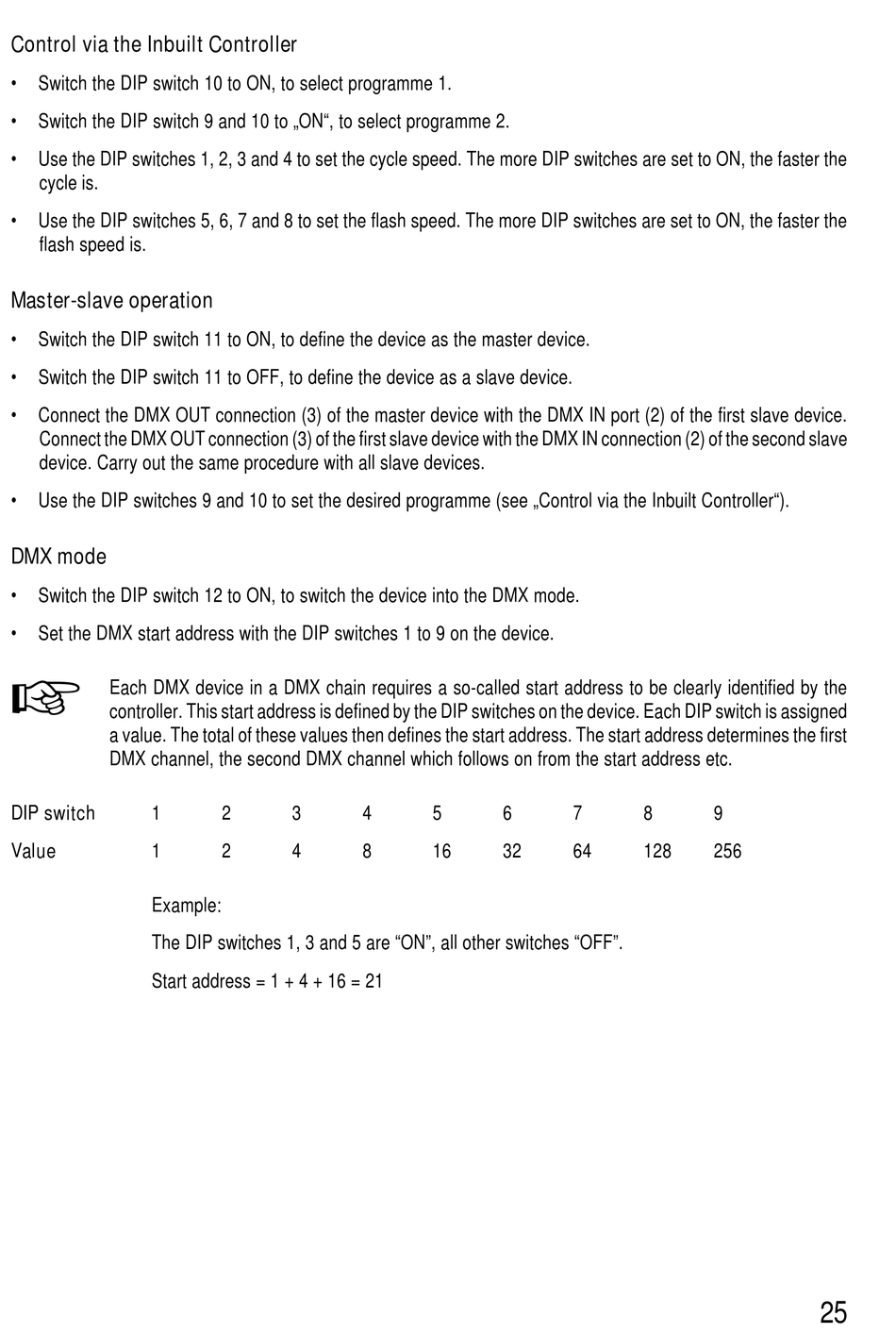 Control via the Inbuilt Controller

• Switch the DIP switch 10 to ON, to select programme 1.

• Switch the DIP switch 9 and 10 to „ON“, to select programme 2.

• Use the DIP switches 1, 2, 3 and 4 to set the cycle speed. The more DIP switches are set to ON, the faster the cycle is.

• Use the DIP switches 5, 6, 7 and 8 to set the flash speed. The more DIP switches are set to ON, the faster the flash speed is.

Master-slave operation

• Switch the DIP switch 11 to ON, to define the device as the master device.

• Switch the DIP switch 11 to OFF, to define the device as a slave device.

• Connect the DMX OUT connection (3) of the master device with the DMX IN port (2) of the first slave device. Connect the DMX OUT connection (3) of the first slave device with the DMX IN connection (2) of the second slave device. Carry out the same procedure with all slave devices.

• Use the DIP switches 9 and 10 to set the desired programme (see „Control via the Inbuilt Controller“).

DMX mode

• Switch the DIP switch 12 to ON, to switch the device into the DMX mode.

• Set the DMX start address with the DIP switches 1 to 9 on the device.

Each DMX device in a DMX chain requires a so-called start address to be clearly identified by the controller. This start address is defined by the DIP switches on the device. Each DIP switch is assigned a value. The total of these values then defines the start address. The start address determines the first DMX channel, the second DMX channel which follows on from the start address etc.

| DIP switch | 1 | 2 | 3 | 4 | 5 | 6 | 7 | 8 | 9 |
|---|---|---|---|---|---|---|---|---|---|
| Value | 1 | 2 | 4 | 8 | 16 | 32 | 64 | 128 | 256 |

Example:

The DIP switches 1, 3 and 5 are “ON”, all other switches “OFF”.

Start address = 1 + 4 + 16 = 21

25